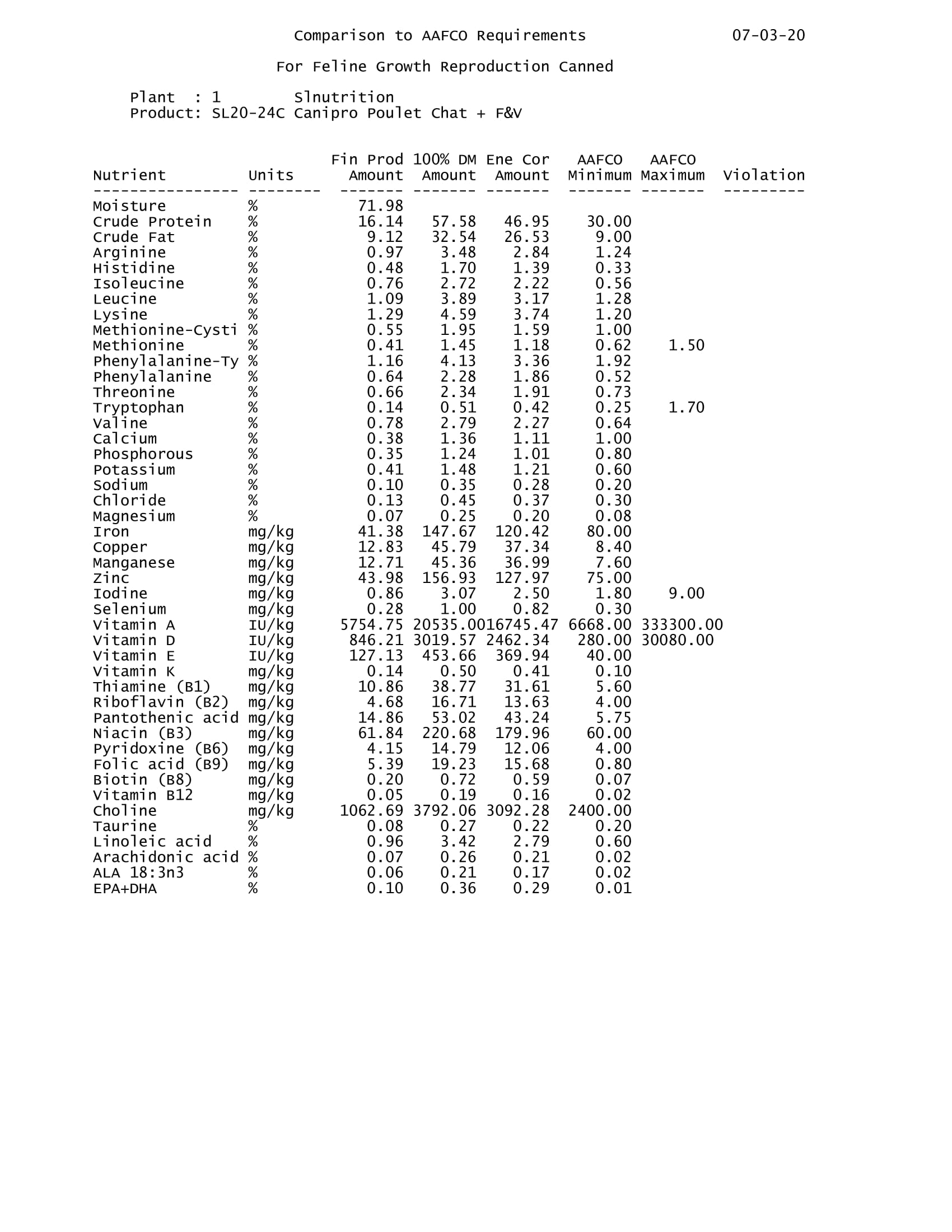 Comparison to AAFCO Requirements 07-03-20

For Feline Growth Reproduction Canned

Plant : 1 Slnutrition
Product: SL20-24C Canipro Poulet Chat + F&V

| Nutrient | Units | Fin Prod Amount | 100% DM Amount | Ene Cor Amount | AAFCO Minimum | AAFCO Maximum | Violation |
|---|---|---|---|---|---|---|---|
| Moisture | % | 71.98 | | | | | |
| Crude Protein | % | 16.14 | 57.58 | 46.95 | 30.00 | | |
| Crude Fat | % | 9.12 | 32.54 | 26.53 | 9.00 | | |
| Arginine | % | 0.97 | 3.48 | 2.84 | 1.24 | | |
| Histidine | % | 0.48 | 1.70 | 1.39 | 0.33 | | |
| Isoleucine | % | 0.76 | 2.72 | 2.22 | 0.56 | | |
| Leucine | % | 1.09 | 3.89 | 3.17 | 1.28 | | |
| Lysine | % | 1.29 | 4.59 | 3.74 | 1.20 | | |
| Methionine-Cysti | % | 0.55 | 1.95 | 1.59 | 1.00 | | |
| Methionine | % | 0.41 | 1.45 | 1.18 | 0.62 | 1.50 | |
| Phenylalanine-Ty | % | 1.16 | 4.13 | 3.36 | 1.92 | | |
| Phenylalanine | % | 0.64 | 2.28 | 1.86 | 0.52 | | |
| Threonine | % | 0.66 | 2.34 | 1.91 | 0.73 | | |
| Tryptophan | % | 0.14 | 0.51 | 0.42 | 0.25 | 1.70 | |
| Valine | % | 0.78 | 2.79 | 2.27 | 0.64 | | |
| Calcium | % | 0.38 | 1.36 | 1.11 | 1.00 | | |
| Phosphorous | % | 0.35 | 1.24 | 1.01 | 0.80 | | |
| Potassium | % | 0.41 | 1.48 | 1.21 | 0.60 | | |
| Sodium | % | 0.10 | 0.35 | 0.28 | 0.20 | | |
| Chloride | % | 0.13 | 0.45 | 0.37 | 0.30 | | |
| Magnesium | % | 0.07 | 0.25 | 0.20 | 0.08 | | |
| Iron | mg/kg | 41.38 | 147.67 | 120.42 | 80.00 | | |
| Copper | mg/kg | 12.83 | 45.79 | 37.34 | 8.40 | | |
| Manganese | mg/kg | 12.71 | 45.36 | 36.99 | 7.60 | | |
| Zinc | mg/kg | 43.98 | 156.93 | 127.97 | 75.00 | | |
| Iodine | mg/kg | 0.86 | 3.07 | 2.50 | 1.80 | 9.00 | |
| Selenium | mg/kg | 0.28 | 1.00 | 0.82 | 0.30 | | |
| Vitamin A | IU/kg | 5754.75 | 20535.00 | 16745.47 | 6668.00 | 333300.00 | |
| Vitamin D | IU/kg | 846.21 | 3019.57 | 2462.34 | 280.00 | 30080.00 | |
| Vitamin E | IU/kg | 127.13 | 453.66 | 369.94 | 40.00 | | |
| Vitamin K | mg/kg | 0.14 | 0.50 | 0.41 | 0.10 | | |
| Thiamine (B1) | mg/kg | 10.86 | 38.77 | 31.61 | 5.60 | | |
| Riboflavin (B2) | mg/kg | 4.68 | 16.71 | 13.63 | 4.00 | | |
| Pantothenic acid | mg/kg | 14.86 | 53.02 | 43.24 | 5.75 | | |
| Niacin (B3) | mg/kg | 61.84 | 220.68 | 179.96 | 60.00 | | |
| Pyridoxine (B6) | mg/kg | 4.15 | 14.79 | 12.06 | 4.00 | | |
| Folic acid (B9) | mg/kg | 5.39 | 19.23 | 15.68 | 0.80 | | |
| Biotin (B8) | mg/kg | 0.20 | 0.72 | 0.59 | 0.07 | | |
| Vitamin B12 | mg/kg | 0.05 | 0.19 | 0.16 | 0.02 | | |
| Choline | mg/kg | 1062.69 | 3792.06 | 3092.28 | 2400.00 | | |
| Taurine | % | 0.08 | 0.27 | 0.22 | 0.20 | | |
| Linoleic acid | % | 0.96 | 3.42 | 2.79 | 0.60 | | |
| Arachidonic acid | % | 0.07 | 0.26 | 0.21 | 0.02 | | |
| ALA 18:3n3 | % | 0.06 | 0.21 | 0.17 | 0.02 | | |
| EPA+DHA | % | 0.10 | 0.36 | 0.29 | 0.01 | | |